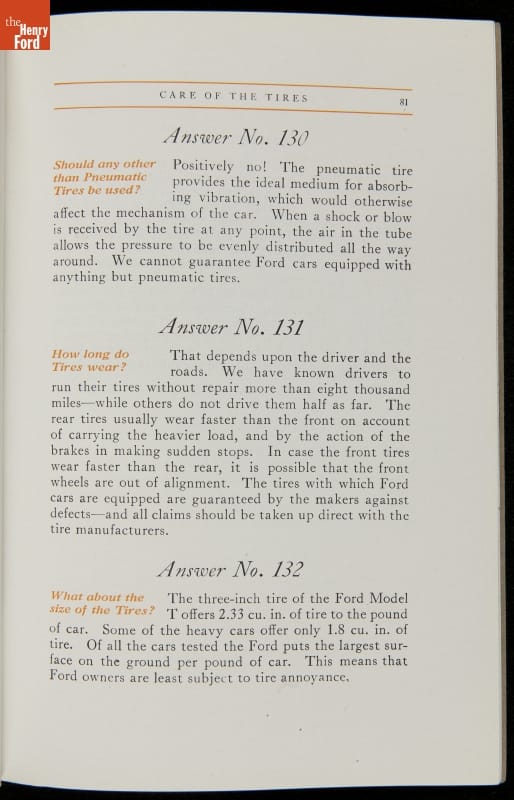 the Henry Ford

CARE OF THE TIRES 81

Answer No. 130

Should any other than Pneumatic Tires be used?

Positively no! The pneumatic tire provides the ideal medium for absorbing vibration, which would otherwise affect the mechanism of the car. When a shock or blow is received by the tire at any point, the air in the tube allows the pressure to be evenly distributed all the way around. We cannot guarantee Ford cars equipped with anything but pneumatic tires.

Answer No. 131

How long do Tires wear?

That depends upon the driver and the roads. We have known drivers to run their tires without repair more than eight thousand miles—while others do not drive them half as far. The rear tires usually wear faster than the front on account of carrying the heavier load, and by the action of the brakes in making sudden stops. In case the front tires wear faster than the rear, it is possible that the front wheels are out of alignment. The tires with which Ford cars are equipped are guaranteed by the makers against defects—and all claims should be taken up direct with the tire manufacturers.

Answer No. 132

What about the size of the Tires?

The three-inch tire of the Ford Model T offers 2.33 cu. in. of tire to the pound of car. Some of the heavy cars offer only 1.8 cu. in. of tire. Of all the cars tested the Ford puts the largest surface on the ground per pound of car. This means that Ford owners are least subject to tire annoyance.